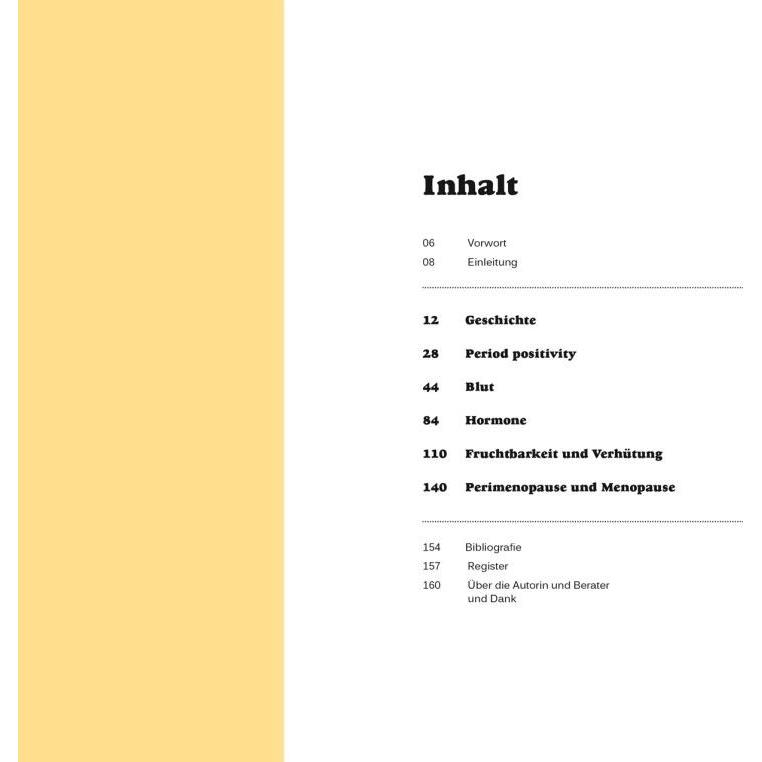 Inhalt

06 Vorwort
08 Einleitung

12 Geschichte

28 Period positivity

44 Blut

84 Hormone

110 Fruchtbarkeit und Verhütung

140 Perimenopause und Menopause

154 Bibliografie
157 Register
160 Über die Autorin und Berater und Dank